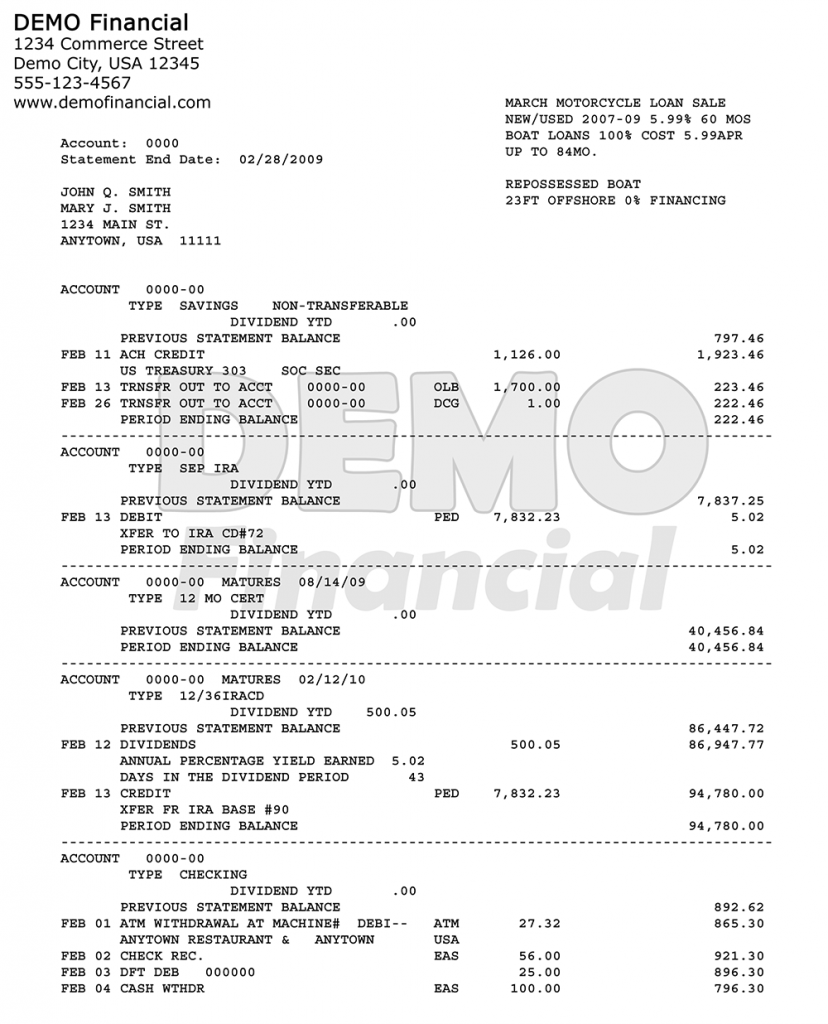 DEMO Financial
1234 Commerce Street
Demo City, USA 12345
555-123-4567
www.demofinancial.com

MARCH MOTORCYCLE LOAN SALE
NEW/USED 2007-09 5.99% 60 MOS
BOAT LOANS 100% COST 5.99APR
UP TO 84MO.

REPOSSESSED BOAT
23FT OFFSHORE 0% FINANCING

Account: 0000
Statement End Date: 02/28/2009

JOHN Q. SMITH
MARY J. SMITH
1234 MAIN ST.
ANYTOWN, USA 11111

ACCOUNT 0000-00
TYPE SAVINGS NON-TRANSFERABLE
DIVIDEND YTD .00
PREVIOUS STATEMENT BALANCE 797.46
FEB 11 ACH CREDIT 1,126.00 1,923.46
US TREASURY 303 SOC SEC
FEB 13 TRNSFR OUT TO ACCT 0000-00 OLB 1,700.00 223.46
FEB 26 TRNSFR OUT TO ACCT 0000-00 DCG 1.00 222.46
PERIOD ENDING BALANCE 222.46

ACCOUNT 0000-00
TYPE SEP IRA
DIVIDEND YTD .00
PREVIOUS STATEMENT BALANCE 7,837.25
FEB 13 DEBIT PED 7,832.23 5.02
XFER TO IRA CD#72
PERIOD ENDING BALANCE 5.02

ACCOUNT 0000-00 MATURES 08/14/09
TYPE 12 MO CERT
DIVIDEND YTD .00
PREVIOUS STATEMENT BALANCE 40,456.84
PERIOD ENDING BALANCE 40,456.84

ACCOUNT 0000-00 MATURES 02/12/10
TYPE 12/36IRACD
DIVIDEND YTD 500.05
PREVIOUS STATEMENT BALANCE 86,447.72
FEB 12 DIVIDENDS 500.05 86,947.77
ANNUAL PERCENTAGE YIELD EARNED 5.02
DAYS IN THE DIVIDEND PERIOD 43
FEB 13 CREDIT PED 7,832.23 94,780.00
XFER FR IRA BASE #90
PERIOD ENDING BALANCE 94,780.00

ACCOUNT 0000-00
TYPE CHECKING
DIVIDEND YTD .00
PREVIOUS STATEMENT BALANCE 892.62
FEB 01 ATM WITHDRAWAL AT MACHINE# DEBI-- ATM 27.32 865.30
ANYTOWN RESTAURANT & ANYTOWN USA
FEB 02 CHECK REC. EAS 56.00 921.30
FEB 03 DFT DEB 000000 25.00 896.30
FEB 04 CASH WTHDR EAS 100.00 796.30

DEMO Financial